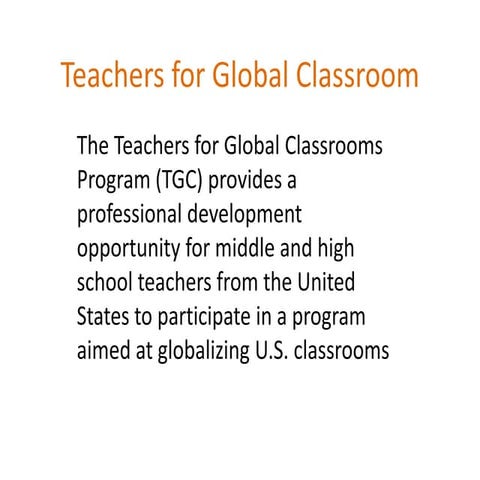 Teachers for Global Classroom

The Teachers for Global Classrooms Program (TGC) provides a professional development opportunity for middle and high school teachers from the United States to participate in a program aimed at globalizing U.S. classrooms